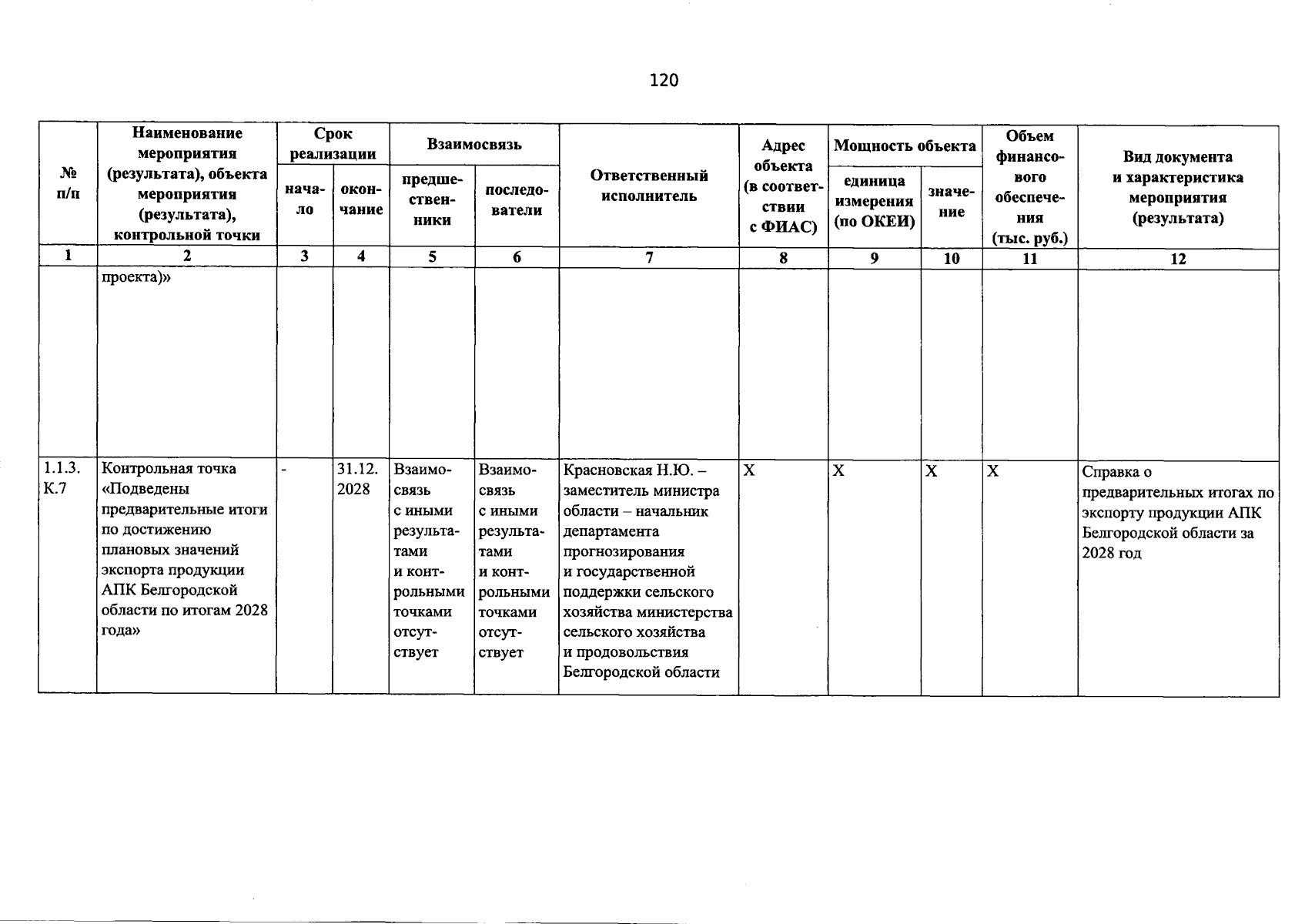 120

| № п/п | Наименование мероприятия (результата), объекта мероприятия (результата), контрольной точки | Срок реализации: начало | Срок реализации: окончание | Взаимосвязь: предшественники | Взаимосвязь: последователи | Ответственный исполнитель | Адрес объекта (в соответствии с ФИАС) | Мощность объекта: единица измерения (по ОКЕИ) | Мощность объекта: значение | Объем финансового обеспечения (тыс. руб.) | Вид документа и характеристика мероприятия (результата) |
|---|---|---|---|---|---|---|---|---|---|---|---|
| 1 | 2 | 3 | 4 | 5 | 6 | 7 | 8 | 9 | 10 | 11 | 12 |
| | проекта)» | | | | | | | | | | |
| 1.1.3. К.7 | Контрольная точка «Подведены предварительные итоги по достижению плановых значений экспорта продукции АПК Белгородской области по итогам 2028 года» | - | 31.12. 2028 | Взаимосвязь с иными результатами и контрольными точками отсутствует | Взаимосвязь с иными результатами и контрольными точками отсутствует | Красновская Н.Ю. – заместитель министра области – начальник департамента прогнозирования и государственной поддержки сельского хозяйства министерства сельского хозяйства и продовольствия Белгородской области | Х | Х | Х | Х | Справка о предварительных итогах по экспорту продукции АПК Белгородской области за 2028 год |